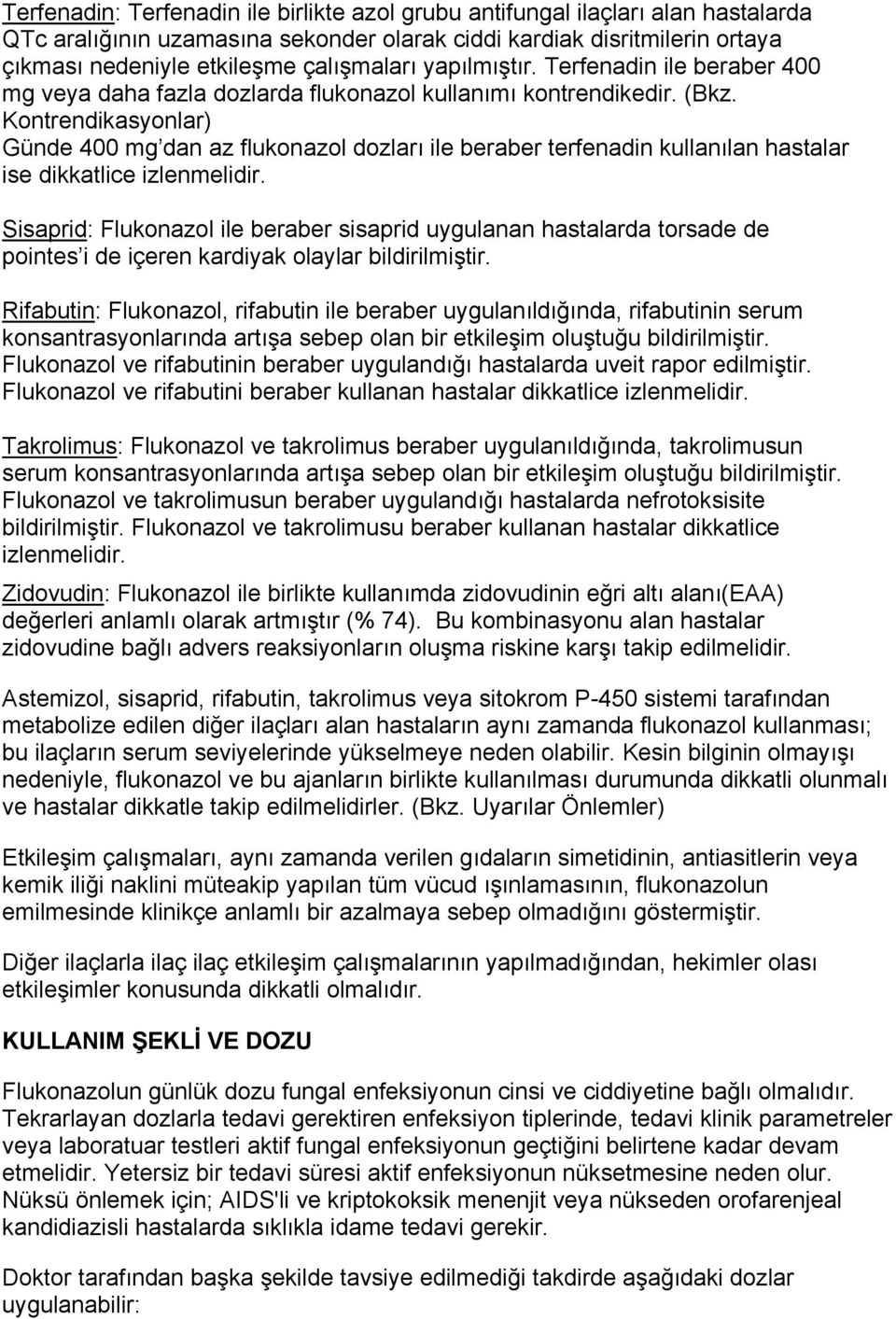 Terfenadin: Terfenadin ile birlikte azol grubu antifungal ilaçları alan hastalarda QTc aralığının uzamasına sekonder olarak ciddi kardiak disritmilerin ortaya çıkması nedeniyle etkileşme çalışmaları yapılmıştır. Terfenadin ile beraber 400 mg veya daha fazla dozlarda flukonazol kullanımı kontrendikedir. (Bkz. Kontrendikasyonlar)
Günde 400 mg'dan az flukonazol dozları ile beraber terfenadin kullanılan hastalar ise dikkatlice izlenmelidir.

Sisaprid: Flukonazol ile beraber sisaprid uygulanan hastalarda torsade de pointes'i de içeren kardiyak olaylar bildirilmiştir.

Rifabutin: Flukonazol, rifabutin ile beraber uygulanıldığında, rifabutinin serum konsantrasyonlarında artışa sebep olan bir etkileşim oluştuğu bildirilmiştir. Flukonazol ve rifabutinin beraber uygulandığı hastalarda uveit rapor edilmiştir. Flukonazol ve rifabutini beraber kullanan hastalar dikkatlice izlenmelidir.

Takrolimus: Flukonazol ve takrolimus beraber uygulanıldığında, takrolimusun serum konsantrasyonlarında artışa sebep olan bir etkileşim oluştuğu bildirilmiştir. Flukonazol ve takrolimusun beraber uygulandığı hastalarda nefrotoksisite bildirilmiştir. Flukonazol ve takrolimusu beraber kullanan hastalar dikkatlice izlenmelidir.
Zidovudin: Flukonazol ile birlikte kullanımda zidovudinin eğri altı alanı(EAA) değerleri anlamlı olarak artmıştır (% 74). Bu kombinasyonu alan hastalar zidovudine bağlı advers reaksiyonların oluşma riskine karşı takip edilmelidir.

Astemizol, sisaprid, rifabutin, takrolimus veya sitokrom P-450 sistemi tarafından metabolize edilen diğer ilaçları alan hastaların aynı zamanda flukonazol kullanması; bu ilaçların serum seviyelerinde yükselmeye neden olabilir. Kesin bilginin olmayışı nedeniyle, flukonazol ve bu ajanların birlikte kullanılması durumunda dikkatli olunmalı ve hastalar dikkatle takip edilmelidirler. (Bkz. Uyarılar Önlemler)

Etkileşim çalışmaları, aynı zamanda verilen gıdaların simetidinin, antiasitlerin veya kemik iliği naklini müteakip yapılan tüm vücud ışınlamasının, flukonazolun emilmesinde klinikçe anlamlı bir azalmaya sebep olmadığını göstermiştir.

Diğer ilaçlarla ilaç ilaç etkileşim çalışmalarının yapılmadığından, hekimler olası etkileşimler konusunda dikkatli olmalıdır.

KULLANIM ŞEKLİ VE DOZU

Flukonazolun günlük dozu fungal enfeksiyonun cinsi ve ciddiyetine bağlı olmalıdır. Tekrarlayan dozlarla tedavi gerektiren enfeksiyon tiplerinde, tedavi klinik parametreler veya laboratuar testleri aktif fungal enfeksiyonun geçtiğini belirtene kadar devam etmelidir. Yetersiz bir tedavi süresi aktif enfeksiyonun nüksetmesine neden olur. Nüksü önlemek için; AIDS'li ve kriptokoksik menenjit veya nükseden orofarenjeal kandidiazisli hastalarda sıklıkla idame tedavi gerekir.

Doktor tarafından başka şekilde tavsiye edilmediği takdirde aşağıdaki dozlar uygulanabilir: